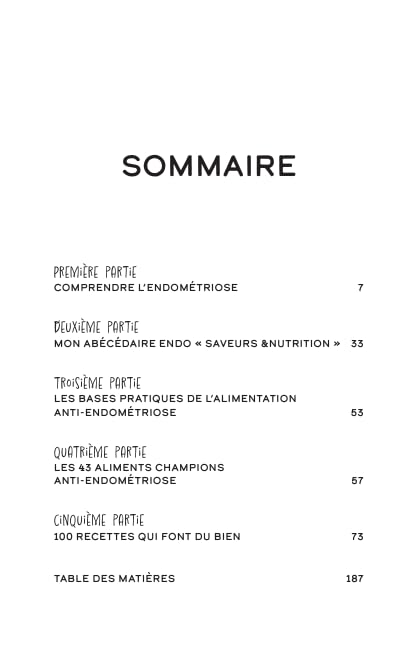 SOMMAIRE

PREMIÈRE PARTIE
COMPRENDRE L'ENDOMÉTRIOSE 7

DEUXIÈME PARTIE
MON ABÉCÉDAIRE ENDO « SAVEURS &NUTRITION » 33

TROISIÈME PARTIE
LES BASES PRATIQUES DE L'ALIMENTATION ANTI-ENDOMÉTRIOSE 53

QUATRIÈME PARTIE
LES 43 ALIMENTS CHAMPIONS ANTI-ENDOMÉTRIOSE 57

CINQUIÈME PARTIE
100 RECETTES QUI FONT DU BIEN 73

TABLE DES MATIÈRES 187